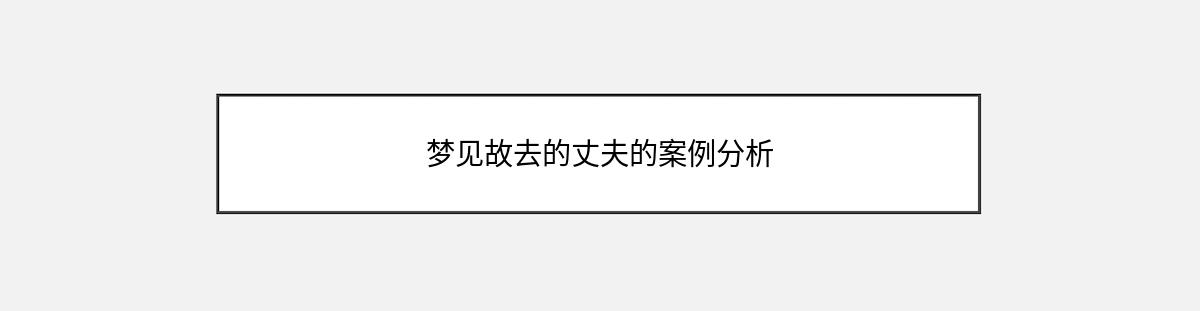 梦见故去的丈夫的案例分析